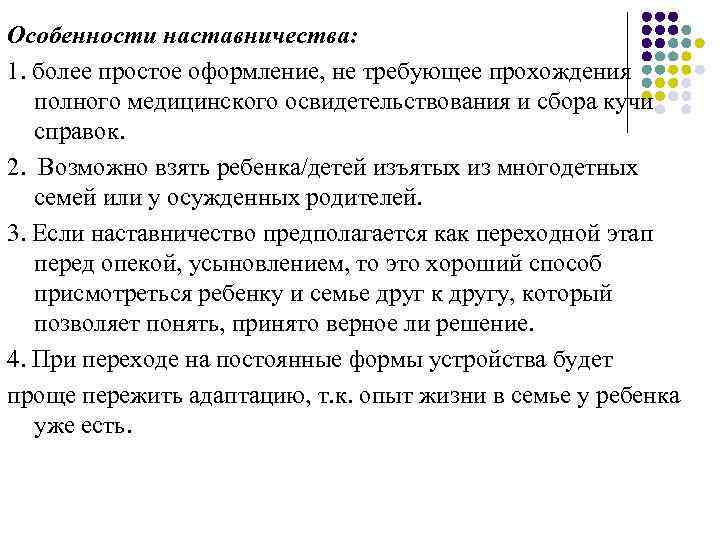 Особенности наставничества:

1. более простое оформление, не требующее прохождения полного медицинского освидетельствования и сбора кучи справок.

2. Возможно взять ребенка/детей изъятых из многодетных семей или у осужденных родителей.

3. Если наставничество предполагается как переходной этап перед опекой, усыновлением, то это хороший способ присмотреться ребенку и семье друг к другу, который позволяет понять, принято верное ли решение.

4. При переходе на постоянные формы устройства будет проще пережить адаптацию, т.к. опыт жизни в семье у ребенка уже есть.